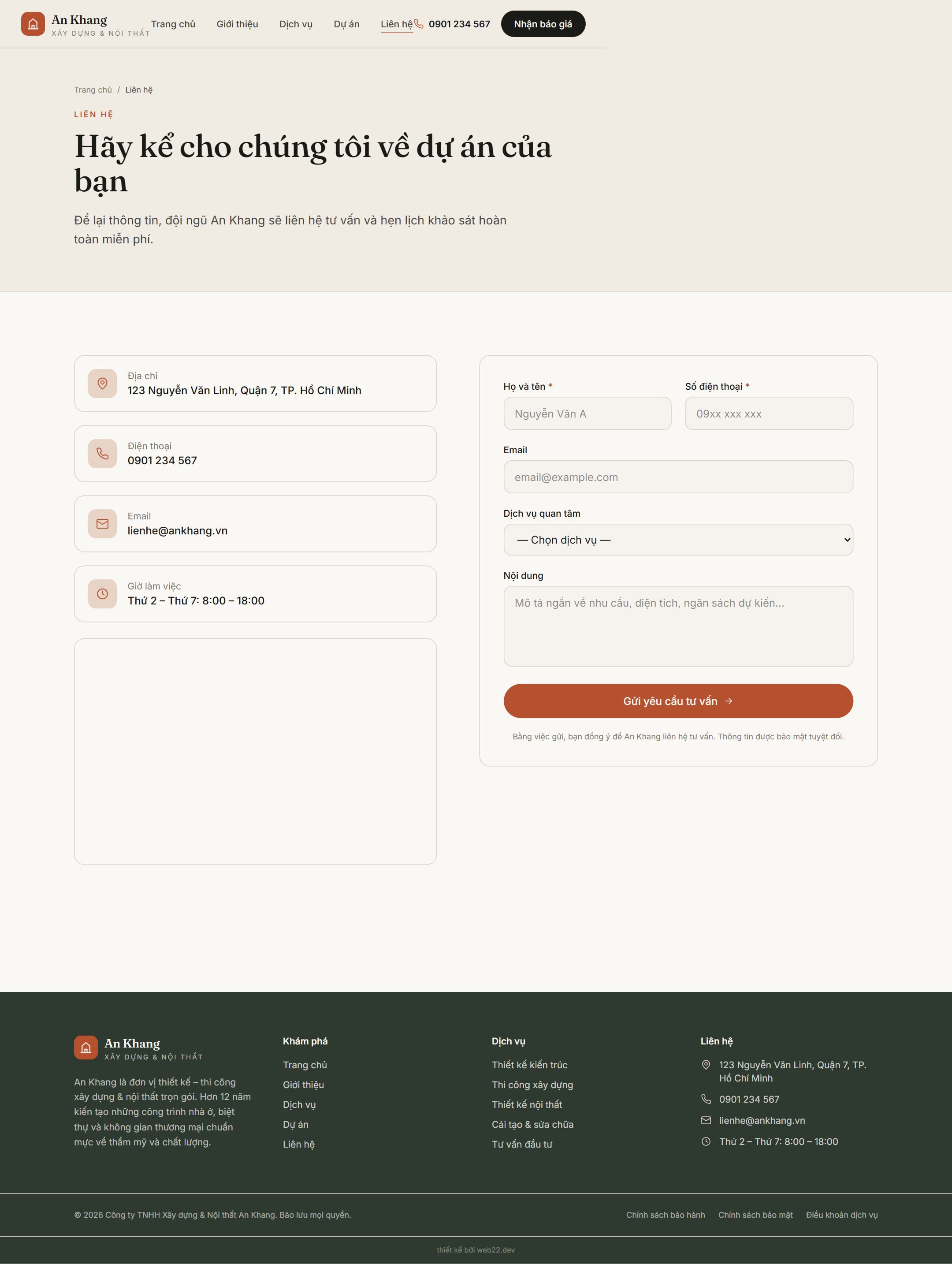 An Khang
XÂY DỰNG & NỘI THẤT

Trang chủ Giới thiệu Dịch vụ Dự án Liên hệ 0901 234 567 Nhận báo giá

Trang chủ / Liên hệ

LIÊN HỆ

Hãy kể cho chúng tôi về dự án của bạn

Để lại thông tin, đội ngũ An Khang sẽ liên hệ tư vấn và hẹn lịch khảo sát hoàn toàn miễn phí.

Địa chỉ
123 Nguyễn Văn Linh, Quận 7, TP. Hồ Chí Minh

Điện thoại
0901 234 567

Email
lienhe@ankhang.vn

Giờ làm việc
Thứ 2 – Thứ 7: 8:00 – 18:00

Họ và tên *
Nguyễn Văn A

Số điện thoại *
09xx xxx xxx

Email
email@example.com

Dịch vụ quan tâm
— Chọn dịch vụ —

Nội dung
Mô tả ngắn về nhu cầu, diện tích, ngân sách dự kiến...

Gửi yêu cầu tư vấn →

Bằng việc gửi, bạn đồng ý để An Khang liên hệ tư vấn. Thông tin được bảo mật tuyệt đối.

An Khang
XÂY DỰNG & NỘI THẤT

An Khang là đơn vị thiết kế – thi công xây dựng & nội thất trọn gói. Hơn 12 năm kiến tạo những công trình nhà ở, biệt thự và không gian thương mại chuẩn mực về thẩm mỹ và chất lượng.

Khám phá
Trang chủ
Giới thiệu
Dịch vụ
Dự án
Liên hệ

Dịch vụ
Thiết kế kiến trúc
Thi công xây dựng
Thiết kế nội thất
Cải tạo & sửa chữa
Tư vấn đầu tư

Liên hệ
123 Nguyễn Văn Linh, Quận 7, TP. Hồ Chí Minh
0901 234 567
lienhe@ankhang.vn
Thứ 2 – Thứ 7: 8:00 – 18:00

© 2026 Công ty TNHH Xây dựng & Nội thất An Khang. Bảo lưu mọi quyền.

Chính sách bảo hành Chính sách bảo mật Điều khoản dịch vụ

thiết kế bởi web22.dev